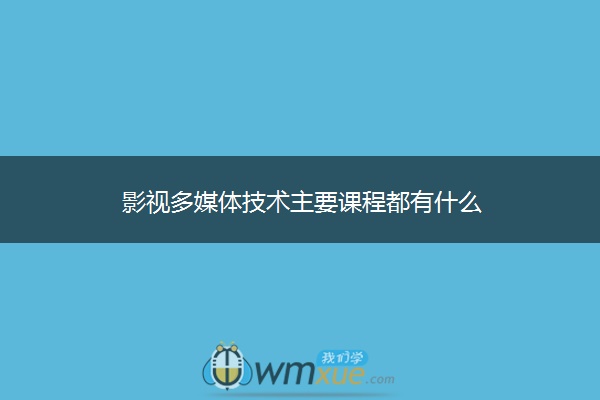 影视多媒体技术主要课程都有什么

我们学
wmxue.com